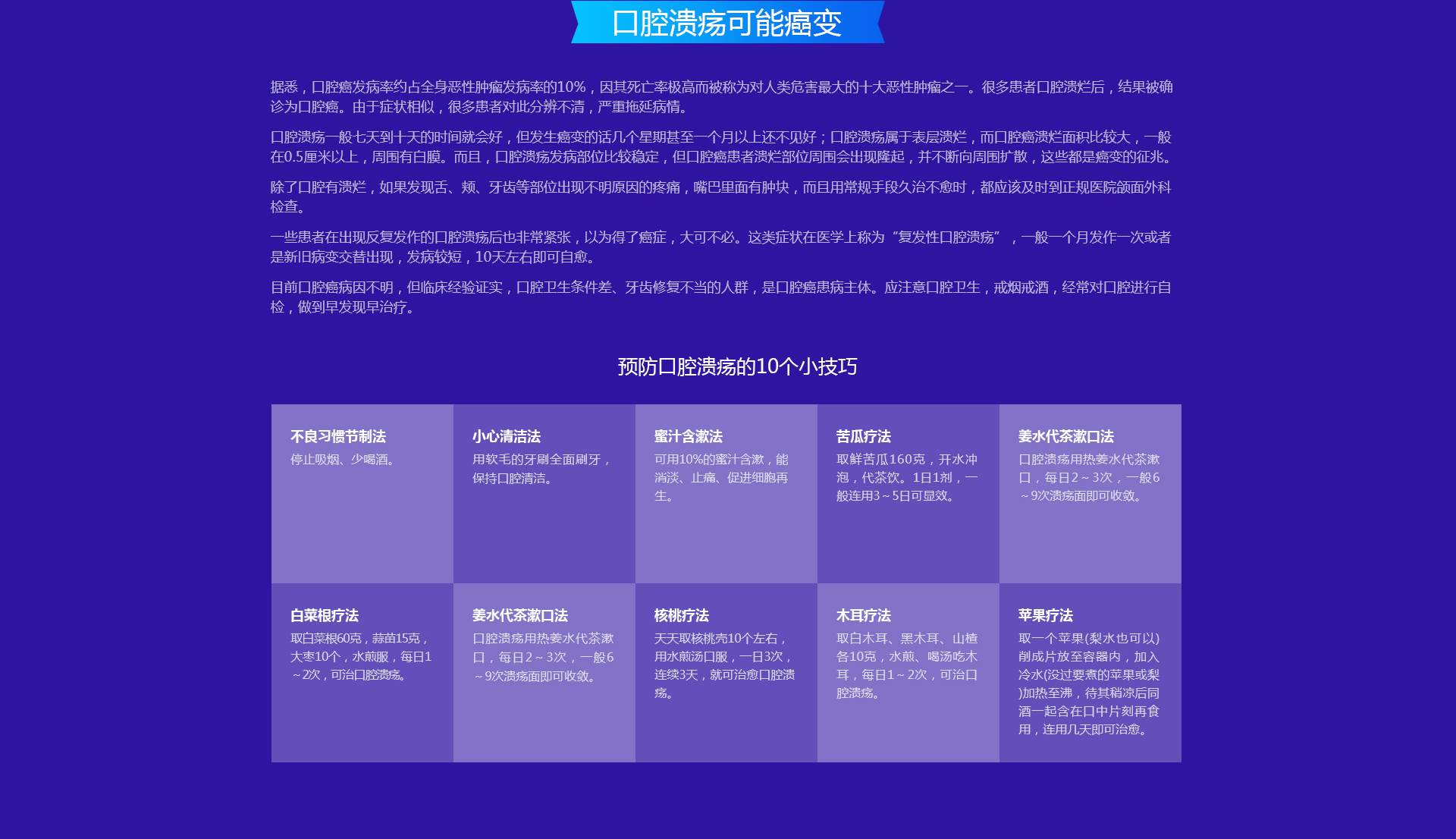 口腔溃疡可能癌变

据悉，口腔癌发病率约占全身恶性肿瘤发病率的10%，因其死亡率极高而被称为对人类危害最大的十大恶性肿瘤之一。很多患者口腔溃烂后，结果被确诊为口腔癌。由于症状相似，很多患者对此分辨不清，严重拖延病情。

口腔溃疡一般七天到十天的时间就会好，但发生癌变的话几个星期甚至一个月以上还不见好；口腔溃疡属于表层溃烂，而口腔癌溃烂面积比较大，一般在0.5厘米以上，周围有白膜。而且，口腔溃疡发病部位比较稳定，但口腔癌患者溃烂部位周围会出现隆起，并不断向周围扩散，这些都是癌变的征兆。

除了口腔有溃烂，如果发现舌、颊、牙齿等部位出现不明原因的疼痛，嘴巴里面有肿块，而且用常规手段久治不愈时，都应该及时到正规医院颌面外科检查。

一些患者在出现反复发作的口腔溃疡后也非常紧张，以为得了癌症，大可不必。这类症状在医学上称为“复发性口腔溃疡”，一般一个月发作一次或者是新旧病变交替出现，发病较短，10天左右即可自愈。

目前口腔癌病因不明，但临床经验证实，口腔卫生条件差、牙齿修复不当的人群，是口腔癌患病主体。应注意口腔卫生，戒烟戒酒，经常对口腔进行自检，做到早发现早治疗。

预防口腔溃疡的10个小技巧

不良习惯节制法
停止吸烟、少喝酒。

小心清洁法
用软毛的牙刷全面刷牙，保持口腔清洁。

蜜汁含漱法
可用10%的蜜汁含漱，能消淡、止痛、促进细胞再生。

苦瓜疗法
取鲜苦瓜160克，开水冲泡，代茶饮。1日1剂，一般连用3～5日可显效。

姜水代茶漱口法
口腔溃疡用热姜水代茶漱口，每日2～3次，一般6～9次溃疡面即可收敛。

白菜根疗法
取白菜根60克，蒜苗15克，大枣10个，水煎服，每日1～2次，可治口腔溃疡。

姜水代茶漱口法
口腔溃疡用热姜水代茶漱口，每日2～3次，一般6～9次溃疡面即可收敛。

核桃疗法
天天取核桃壳10个左右，用水煎汤口服，一日3次，连续3天，就可治愈口腔溃疡。

木耳疗法
取白木耳、黑木耳、山楂各10克，水煎、喝汤吃木耳，每日1～2次，可治口腔溃疡。

苹果疗法
取一个苹果(梨水也可以)削成片放至容器内，加入冷水(没过要煮的苹果或梨)加热至沸，待其稍凉后同酒一起含在口中片刻再食用，连用几天即可治愈。